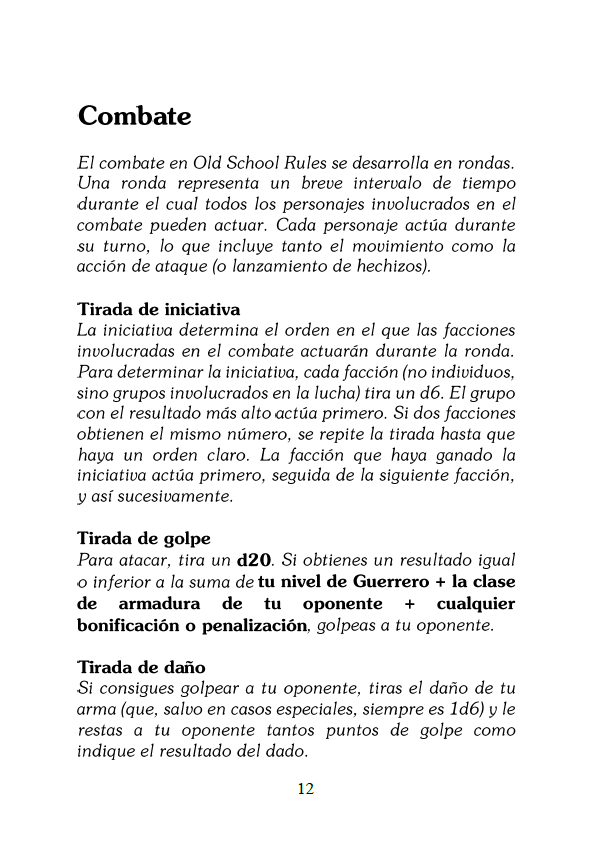 Combate

El combate en Old School Rules se desarrolla en rondas. Una ronda representa un breve intervalo de tiempo durante el cual todos los personajes involucrados en el combate pueden actuar. Cada personaje actúa durante su turno, lo que incluye tanto el movimiento como la acción de ataque (o lanzamiento de hechizos).

Tirada de iniciativa
La iniciativa determina el orden en el que las facciones involucradas en el combate actuarán durante la ronda. Para determinar la iniciativa, cada facción (no individuos, sino grupos involucrados en la lucha) tira un d6. El grupo con el resultado más alto actúa primero. Si dos facciones obtienen el mismo número, se repite la tirada hasta que haya un orden claro. La facción que haya ganado la iniciativa actúa primero, seguida de la siguiente facción, y así sucesivamente.

Tirada de golpe
Para atacar, tira un d20. Si obtienes un resultado igual o inferior a la suma de tu nivel de Guerrero + la clase de armadura de tu oponente + cualquier bonificación o penalización, golpeas a tu oponente.

Tirada de daño
Si consigues golpear a tu oponente, tiras el daño de tu arma (que, salvo en casos especiales, siempre es 1d6) y le restas a tu oponente tantos puntos de golpe como indique el resultado del dado.

12